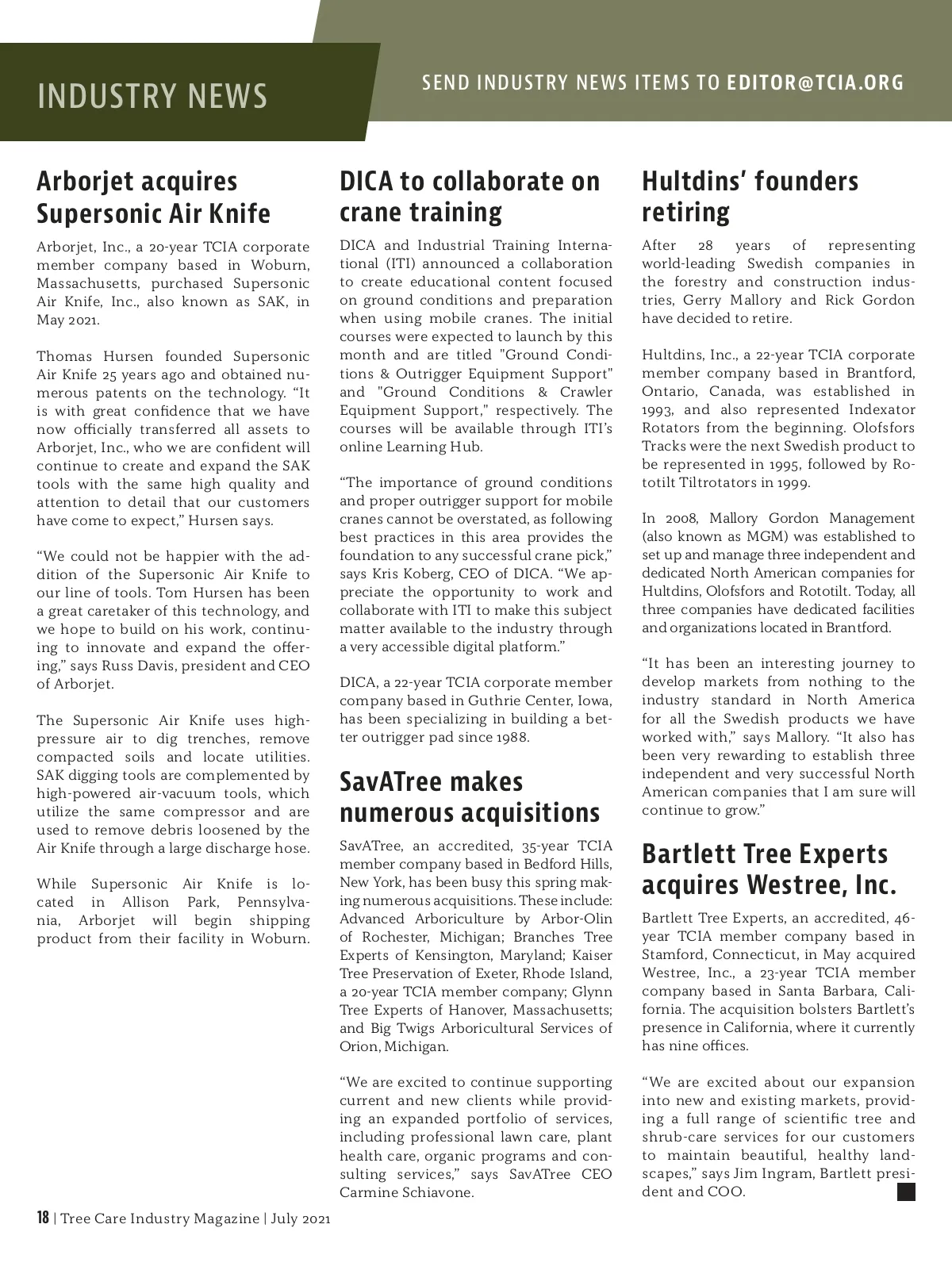 INDUSTRY NEWS

SEND INDUSTRY NEWS ITEMS TO EDITOR@TCIA.ORG

Arborjet acquires Supersonic Air Knife

Arborjet, Inc., a 20-year TCIA corporate member company based in Woburn, Massachusetts, purchased Supersonic Air Knife, Inc., also known as SAK, in May 2021.

Thomas Hursen founded Supersonic Air Knife 25 years ago and obtained numerous patents on the technology. “It is with great confidence that we have now officially transferred all assets to Arborjet, Inc., who we are confident will continue to create and expand the SAK tools with the same high quality and attention to detail that our customers have come to expect,” Hursen says.

“We could not be happier with the addition of the Supersonic Air Knife to our line of tools. Tom Hursen has been a great caretaker of this technology, and we hope to build on his work, continuing to innovate and expand the offering,” says Russ Davis, president and CEO of Arborjet.

The Supersonic Air Knife uses high-pressure air to dig trenches, remove compacted soils and locate utilities. SAK digging tools are complemented by high-powered air-vacuum tools, which utilize the same compressor and are used to remove debris loosened by the Air Knife through a large discharge hose.

While Supersonic Air Knife is located in Allison Park, Pennsylvania, Arborjet will begin shipping product from their facility in Woburn.

DICA to collaborate on crane training

DICA and Industrial Training International (ITI) announced a collaboration to create educational content focused on ground conditions and preparation when using mobile cranes. The initial courses were expected to launch by this month and are titled "Ground Conditions & Outrigger Equipment Support" and "Ground Conditions & Crawler Equipment Support," respectively. The courses will be available through ITI’s online Learning Hub.

“The importance of ground conditions and proper outrigger support for mobile cranes cannot be overstated, as following best practices in this area provides the foundation to any successful crane pick,” says Kris Koberg, CEO of DICA. “We appreciate the opportunity to work and collaborate with ITI to make this subject matter available to the industry through a very accessible digital platform.”

DICA, a 22-year TCIA corporate member company based in Guthrie Center, Iowa, has been specializing in building a better outrigger pad since 1988.

SavATree makes numerous acquisitions

SavATree, an accredited, 35-year TCIA member company based in Bedford Hills, New York, has been busy this spring making numerous acquisitions. These include: Advanced Arboriculture by Arbor-Olin of Rochester, Michigan; Branches Tree Experts of Kensington, Maryland; Kaiser Tree Preservation of Exeter, Rhode Island, a 20-year TCIA member company; Glynn Tree Experts of Hanover, Massachusetts; and Big Twigs Arboricultural Services of Orion, Michigan.

“We are excited to continue supporting current and new clients while providing an expanded portfolio of services, including professional lawn care, plant health care, organic programs and consulting services,” says SavATree CEO Carmine Schiavone.

Hultdins’ founders retiring

After 28 years of representing world-leading Swedish companies in the forestry and construction industries, Gerry Mallory and Rick Gordon have decided to retire.

Hultdins, Inc., a 22-year TCIA corporate member company based in Brantford, Ontario, Canada, was established in 1993, and also represented Indexator Rotators from the beginning. Olofsfors Tracks were the next Swedish product to be represented in 1995, followed by Rototilt Tiltrotators in 1999.

In 2008, Mallory Gordon Management (also known as MGM) was established to set up and manage three independent and dedicated North American companies for Hultdins, Olofsfors and Rototilt. Today, all three companies have dedicated facilities and organizations located in Brantford.

“It has been an interesting journey to develop markets from nothing to the industry standard in North America for all the Swedish products we have worked with,” says Mallory. “It also has been very rewarding to establish three independent and very successful North American companies that I am sure will continue to grow.”

Bartlett Tree Experts acquires Westree, Inc.

Bartlett Tree Experts, an accredited, 46-year TCIA member company based in Stamford, Connecticut, in May acquired Westree, Inc., a 23-year TCIA member company based in Santa Barbara, California. The acquisition bolsters Bartlett’s presence in California, where it currently has nine offices.

“We are excited about our expansion into new and existing markets, providing a full range of scientific tree and shrub-care services for our customers to maintain beautiful, healthy landscapes,” says Jim Ingram, Bartlett president and COO.

18 | Tree Care Industry Magazine | July 2021